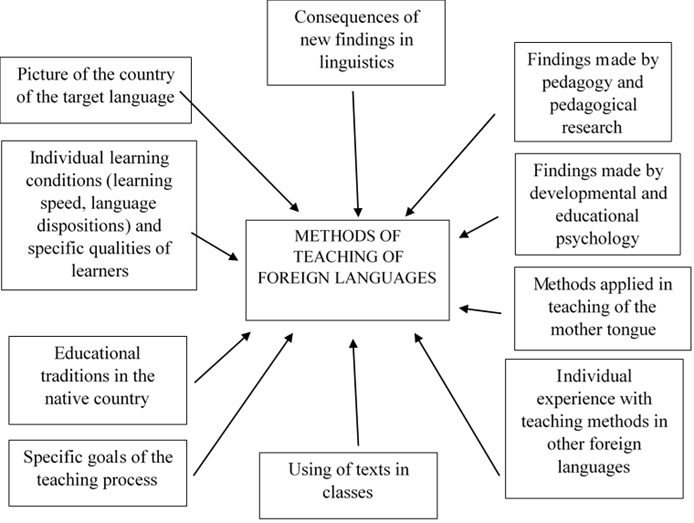 Consequences of new findings in linguistics

Picture of the country of the target language

Findings made by pedagogy and pedagogical research

Individual learning conditions (learning speed, language dispositions) and specific qualities of learners

Findings made by developmental and educational psychology

METHODS OF TEACHING OF FOREIGN LANGUAGES

Methods applied in teaching of the mother tongue

Educational traditions in the native country

Individual experience with teaching methods in other foreign languages

Specific goals of the teaching process

Using of texts in classes